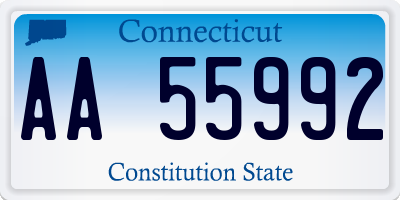 Connecticut

AA 55992

Constitution State